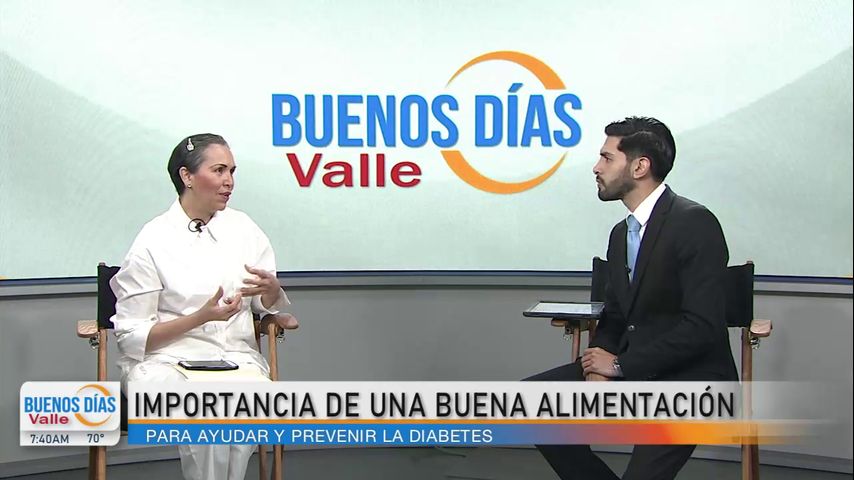 BUENOS DÍAS
Valle

BUENOS DÍAS
Valle
7:40AM 70°

IMPORTANCIA DE UNA BUENA ALIMENTACIÓN
PARA AYUDAR Y PREVENIR LA DIABETES